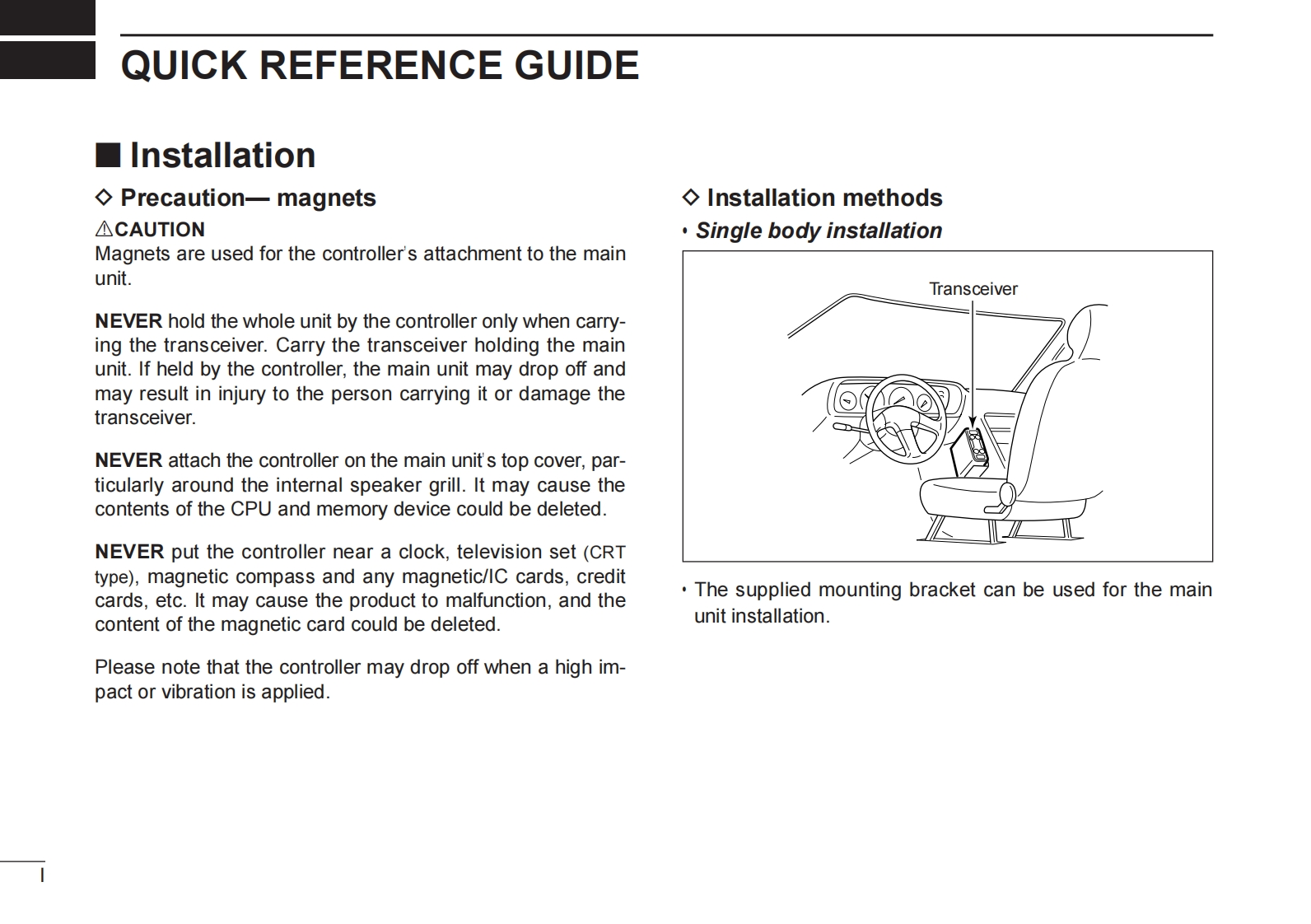 QUICK REFERENCE GUIDE

■ Installation

◇ Precaution— magnets

⚠CAUTION
Magnets are used for the controller's attachment to the main unit.

NEVER hold the whole unit by the controller only when carrying the transceiver. Carry the transceiver holding the main unit. If held by the controller, the main unit may drop off and may result in injury to the person carrying it or damage the transceiver.

NEVER attach the controller on the main unit's top cover, particularly around the internal speaker grill. It may cause the contents of the CPU and memory device could be deleted.

NEVER put the controller near a clock, television set (CRT type), magnetic compass and any magnetic/IC cards, credit cards, etc. It may cause the product to malfunction, and the content of the magnetic card could be deleted.

Please note that the controller may drop off when a high impact or vibration is applied.

◇ Installation methods

• Single body installation

Transceiver

• The supplied mounting bracket can be used for the main unit installation.

I